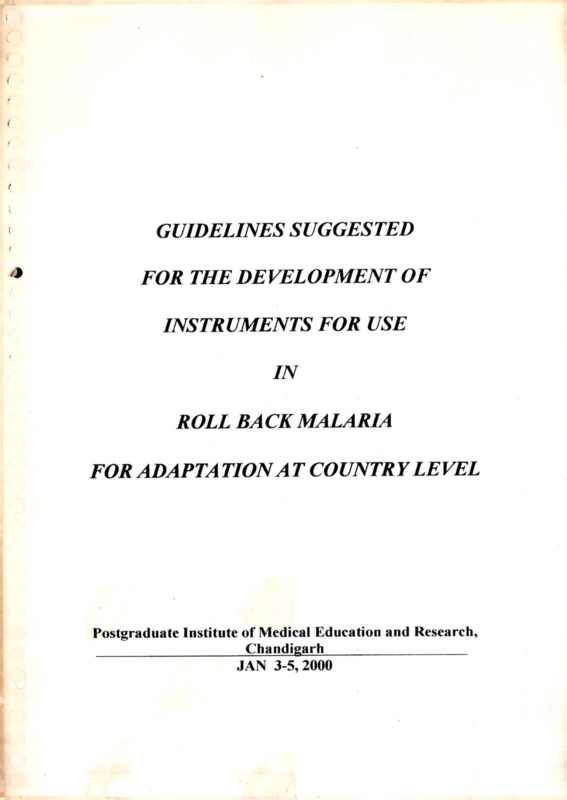 GUIDELINES SUGGESTED

FOR THE DEVELOPMENT OF

INSTRUMENTS FOR USE

IN

ROLL BACK MALARIA

FOR ADAPTATION AT COUNTRY LEVEL

Postgraduate Institute of Medical Education and Research, Chandigarh
JAN 3-5, 2000